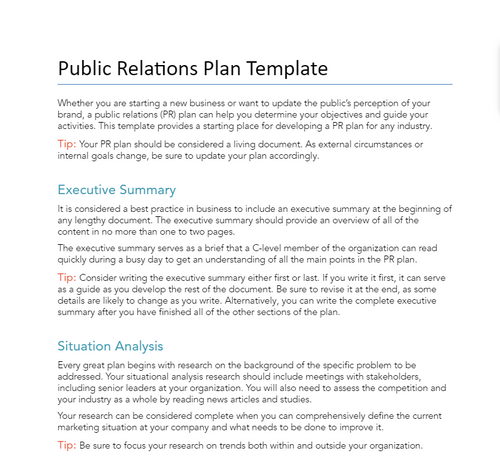 Public Relations Plan Template

Whether you are starting a new business or want to update the public's perception of your brand, a public relations (PR) plan can help you determine your objectives and guide your activities. This template provides a starting place for developing a PR plan for any industry.

Tip: Your PR plan should be considered a living document. As external circumstances or internal goals change, be sure to update your plan accordingly.

Executive Summary

It is considered a best practice in business to include an executive summary at the beginning of any lengthy document. The executive summary should provide an overview of all of the content in no more than one to two pages.

The executive summary serves as a brief that a C-level member of the organization can read quickly during a busy day to get an understanding of all the main points in the PR plan.

Tip: Consider writing the executive summary either first or last. If you write it first, it can serve as a guide as you develop the rest of the document. Be sure to revise it at the end, as some details are likely to change as you write. Alternatively, you can write the complete executive summary after you have finished all of the other sections of the plan.

Situation Analysis

Every great plan begins with research on the background of the specific problem to be addressed. Your situational analysis research should include meetings with stakeholders, including senior leaders at your organization. You will also need to assess the competition and your industry as a whole by reading news articles and studies.

Your research can be considered complete when you can comprehensively define the current marketing situation at your company and what needs to be done to improve it.

Tip: Be sure to focus your research on trends both within and outside your organization.